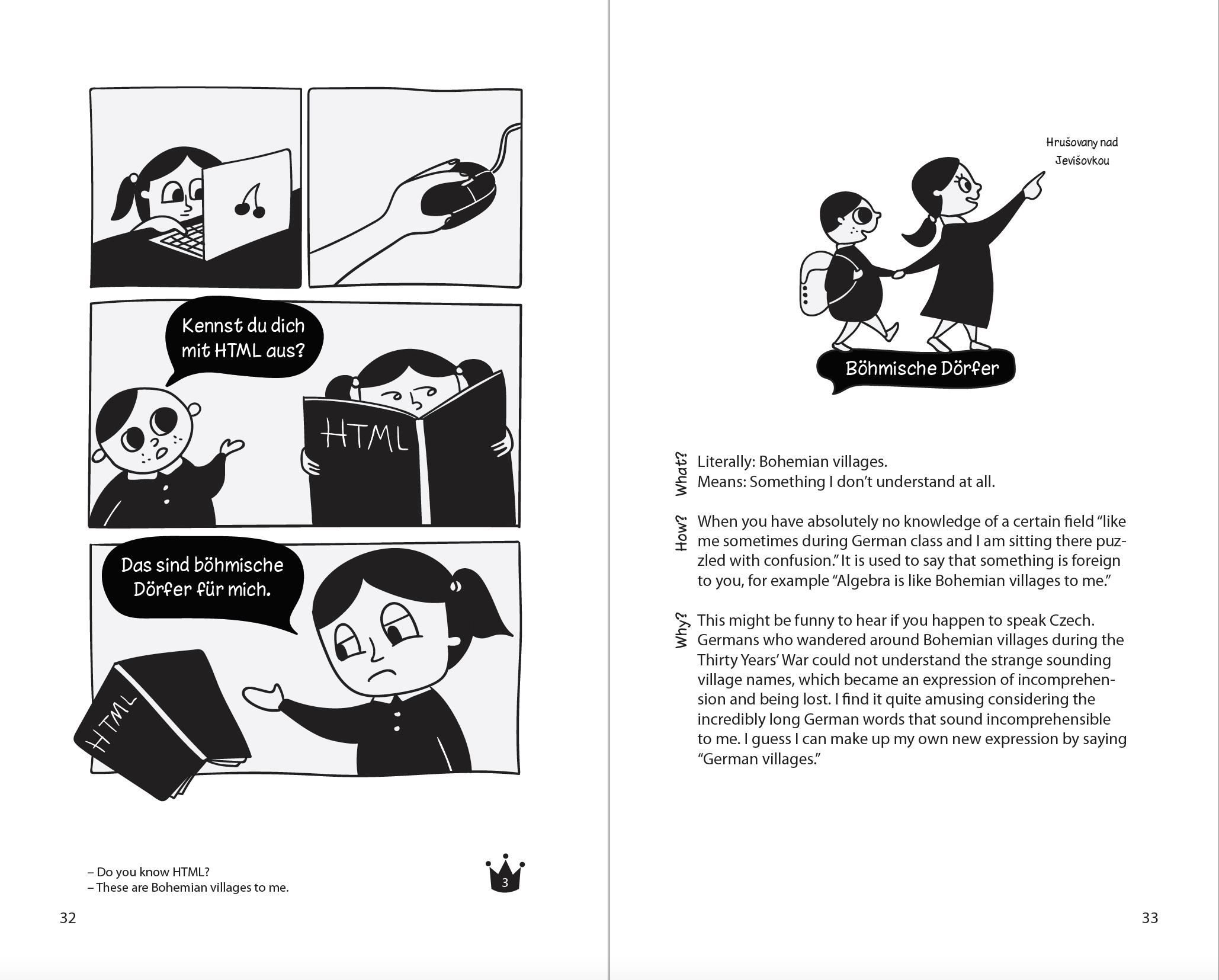 Kennst du dich mit HTML aus?

HTML

Das sind böhmische Dörfer für mich.

HTML

– Do you know HTML?
– These are Bohemian villages to me.

3

32

Hrušovany nad Jevišovkou

Böhmische Dörfer

What? Literally: Bohemian villages.
Means: Something I don't understand at all.

How? When you have absolutely no knowledge of a certain field "like me sometimes during German class and I am sitting there puzzled with confusion." It is used to say that something is foreign to you, for example "Algebra is like Bohemian villages to me."

Why? This might be funny to hear if you happen to speak Czech. Germans who wandered around Bohemian villages during the Thirty Years' War could not understand the strange sounding village names, which became an expression of incomprehension and being lost. I find it quite amusing considering the incredibly long German words that sound incomprehensible to me. I guess I can make up my own new expression by saying "German villages."

33